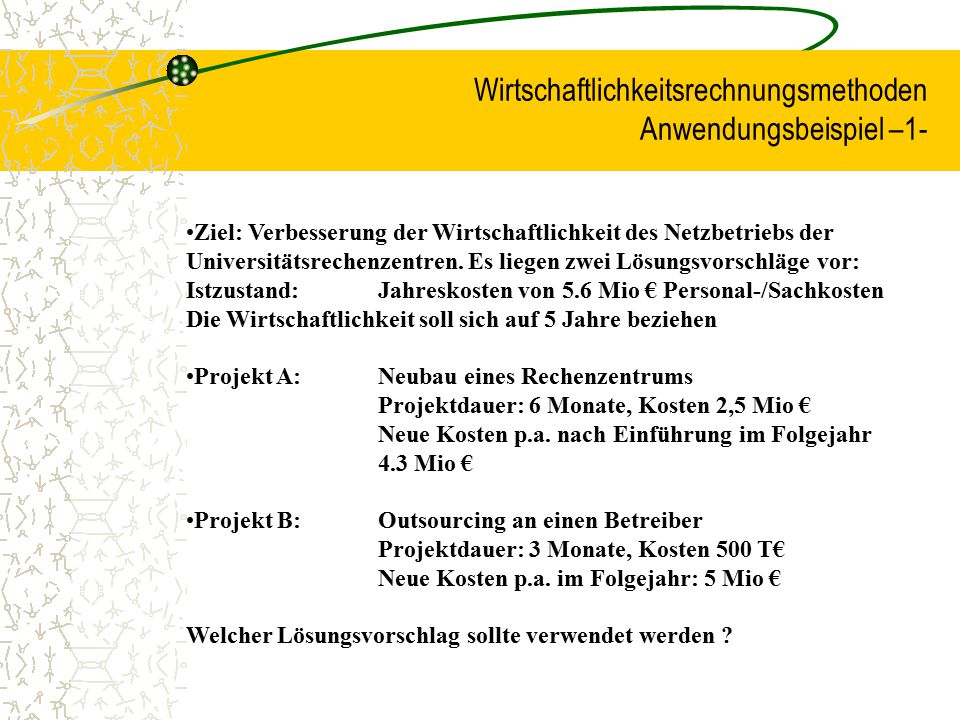 Wirtschaftlichkeitsrechnungsmethoden
Anwendungsbeispiel –1-

•Ziel: Verbesserung der Wirtschaftlichkeit des Netzbetriebs der Universitätsrechenzentren. Es liegen zwei Lösungsvorschläge vor:
Istzustand: Jahreskosten von 5.6 Mio € Personal-/Sachkosten
Die Wirtschaftlichkeit soll sich auf 5 Jahre beziehen

•Projekt A: Neubau eines Rechenzentrums
Projektdauer: 6 Monate, Kosten 2,5 Mio €
Neue Kosten p.a. nach Einführung im Folgejahr 4.3 Mio €

•Projekt B: Outsourcing an einen Betreiber
Projektdauer: 3 Monate, Kosten 500 T€
Neue Kosten p.a. im Folgejahr: 5 Mio €

Welcher Lösungsvorschlag sollte verwendet werden ?